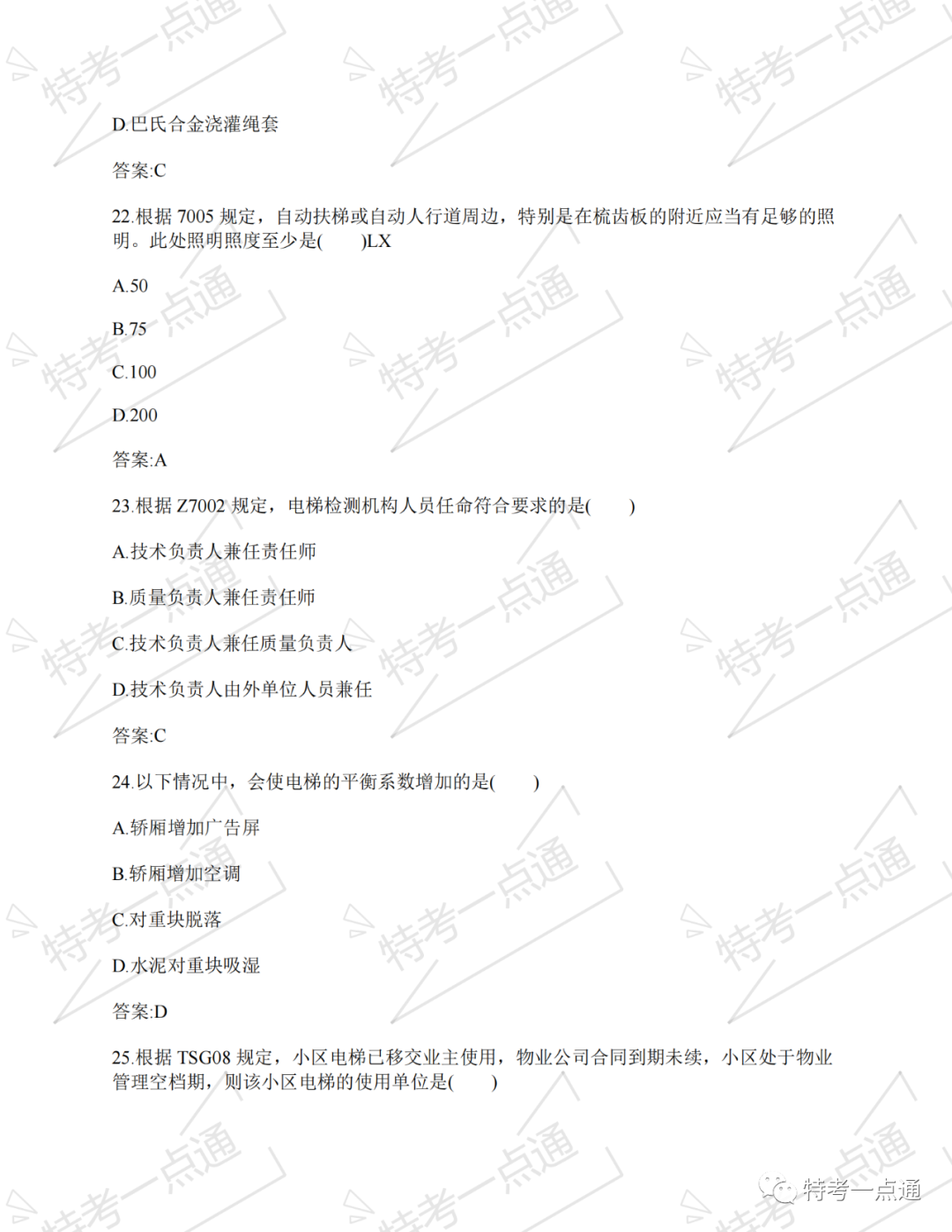 D.巴氏合金浇灌绳套

答案:C

22.根据 7005 规定，自动扶梯或自动人行道周边，特别是在梳齿板的附近应当有足够的照明。此处照明照度至少是(　　)LX

A.50

B.75

C.100

D.200

答案:A

23.根据 Z7002 规定，电梯检测机构人员任命符合要求的是(　　)

A.技术负责人兼任责任师

B.质量负责人兼任责任师

C.技术负责人兼任质量负责人

D.技术负责人由外单位人员兼任

答案:C

24.以下情况中，会使电梯的平衡系数增加的是(　　)

A.轿厢增加广告屏

B.轿厢增加空调

C.对重块脱落

D.水泥对重块吸湿

答案:D

25.根据 TSG08 规定，小区电梯已移交业主使用，物业公司合同到期未续，小区处于物业管理空档期，则该小区电梯的使用单位是(　　)

特考一点通